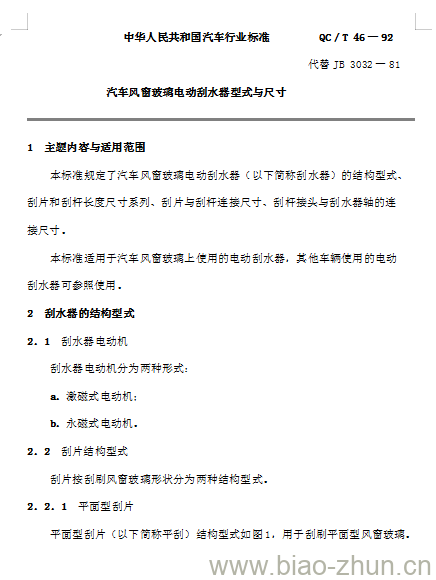 中华人民共和国汽车行业标准　　　　QC / T 46 — 92

代替 JB 3032 — 81

汽车风窗玻璃电动刮水器型式与尺寸

1　主题内容与适用范围

本标准规定了汽车风窗玻璃电动刮水器（以下简称刮水器）的结构型式、刮片和刮杆长度尺寸系列、刮片与刮杆连接尺寸、刮杆接头与刮水器轴的连接尺寸．

本标准适用于汽车风窗玻璃上使用的电动刮水器，其他车辆使用的电动刮水器可参照使用．

2　刮水器的结构型式

2．1　刮水器电动机

刮水器电动机分为两种形式：

a. 激磁式电动机；

b. 永磁式电动机．

2．2　刮片结构型式

刮片按刮刷风窗玻璃形状分为两种结构型式．

2．2．1　平面型刮片

平面型刮片（以下简称平刮）结构型式如图1，用于刮刷平面型风窗玻璃．

www.biao-zhun.cn